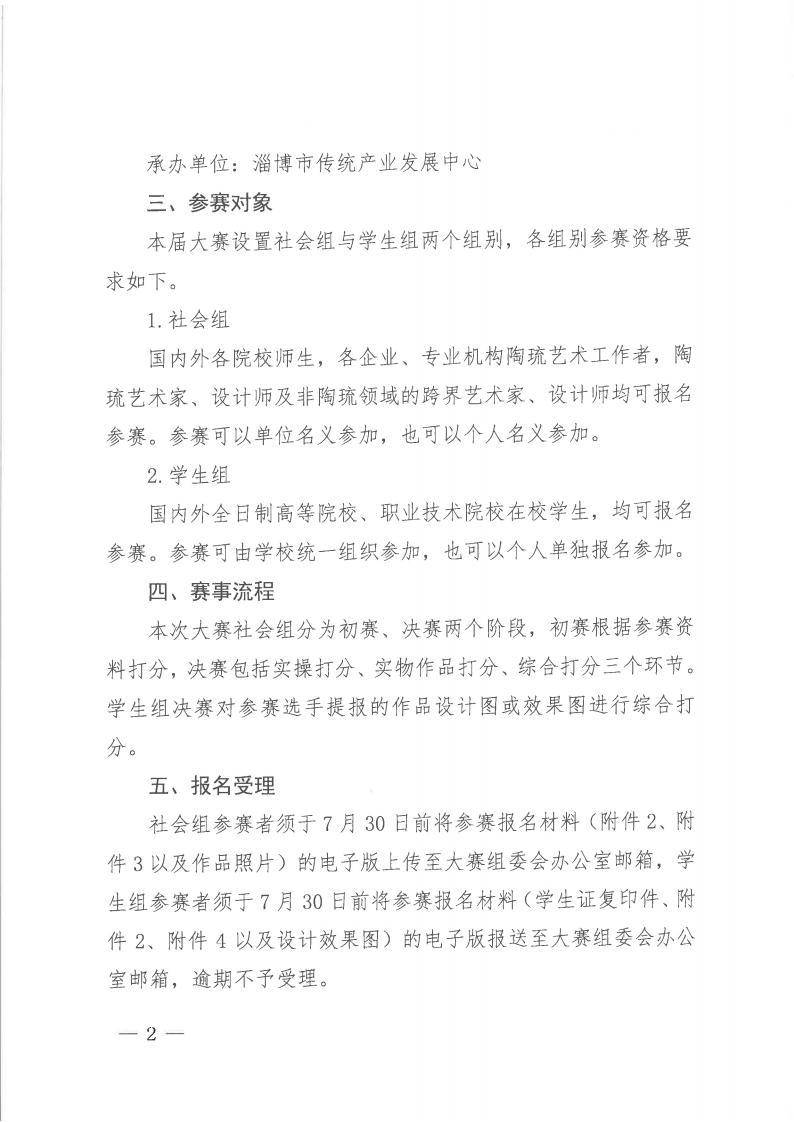 承办单位：淄博市传统产业发展中心

三、参赛对象

本届大赛设置社会组与学生组两个组别，各组别参赛资格要求如下。

1.社会组

国内外各院校师生，各企业、专业机构陶琉艺术工作者，陶琉艺术家、设计师及非陶琉领域的跨界艺术家、设计师均可报名参赛。参赛可以单位名义参加，也可以个人名义参加。

2.学生组

国内外全日制高等院校、职业技术院校在校学生，均可报名参赛。参赛可由学校统一组织参加，也可以个人单独报名参加。

四、赛事流程

本次大赛社会组分为初赛、决赛两个阶段，初赛根据参赛资料打分，决赛包括实操打分、实物作品打分、综合打分三个环节。学生组决赛对参赛选手提报的作品设计图或效果图进行综合打分。

五、报名受理

社会组参赛者须于7月30日前将参赛报名材料（附件2、附件3以及作品照片）的电子版上传至大赛组委会办公室邮箱，学生组参赛者须于7月30日前将参赛报名材料（学生证复印件、附件2、附件4以及设计效果图）的电子版报送至大赛组委会办公室邮箱，逾期不予受理。

— 2 —